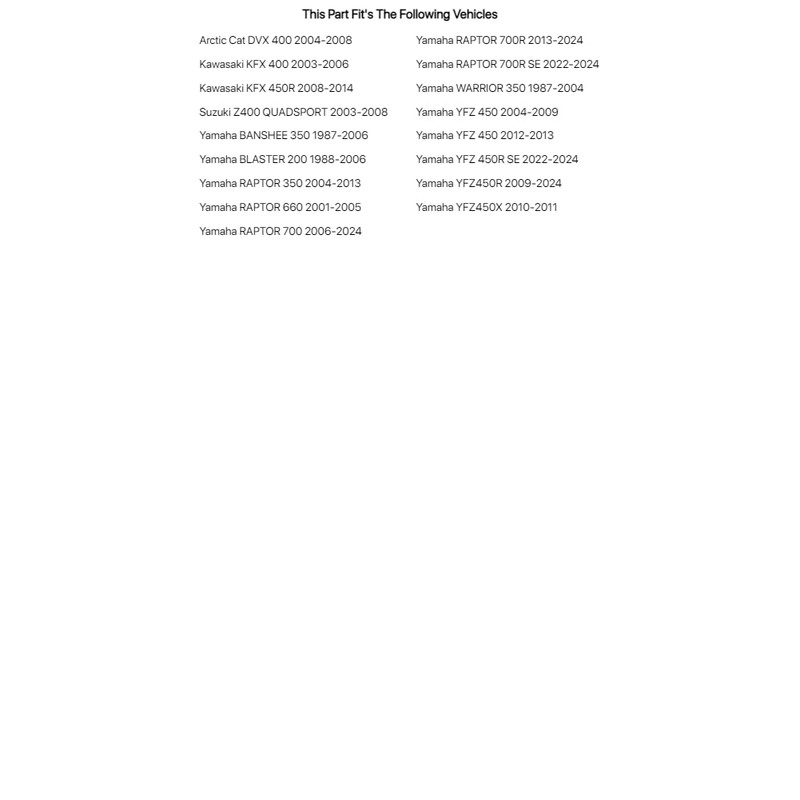 This Part Fit's The Following Vehicles

Arctic Cat DVX 400 2004-2008
Kawasaki KFX 400 2003-2006
Kawasaki KFX 450R 2008-2014
Suzuki Z400 QUADSPORT 2003-2008
Yamaha BANSHEE 350 1987-2006
Yamaha BLASTER 200 1988-2006
Yamaha RAPTOR 350 2004-2013
Yamaha RAPTOR 660 2001-2005
Yamaha RAPTOR 700 2006-2024

Yamaha RAPTOR 700R 2013-2024
Yamaha RAPTOR 700R SE 2022-2024
Yamaha WARRIOR 350 1987-2004
Yamaha YFZ 450 2004-2009
Yamaha YFZ 450 2012-2013
Yamaha YFZ 450R SE 2022-2024
Yamaha YFZ450R 2009-2024
Yamaha YFZ450X 2010-2011